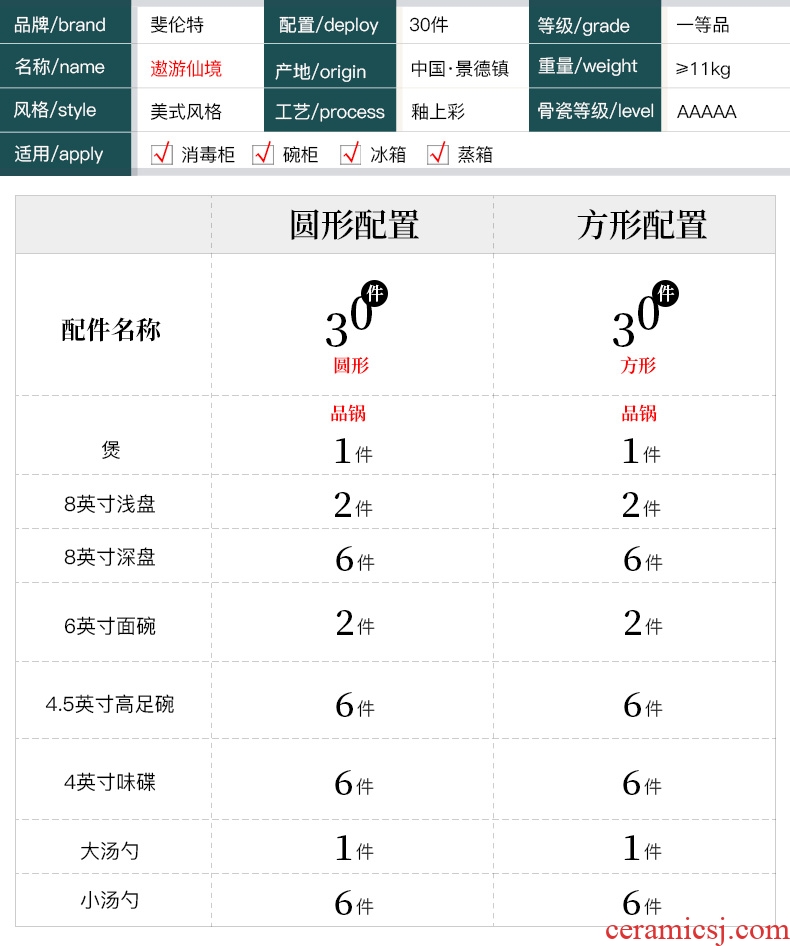 品牌/brand 斐伦特 配置/deploy 30件 等级/grade 一等品
名称/name 遨游仙境 产地/origin 中国·景德镇 重量/weight ≥11kg
风格/style 美式风格 工艺/process 釉上彩 骨瓷等级/level AAAAA
适用/apply ☑ 消毒柜 ☑ 碗柜 ☑ 冰箱 ☑ 蒸箱

| | 圆形配置 | 方形配置 |
|---|---|---|
| 配件名称 | 30件 圆形 | 30件 方形 |
| 煲 | 品锅 1件 | 品锅 1件 |
| 8英寸浅盘 | 2件 | 2件 |
| 8英寸深盘 | 6件 | 6件 |
| 6英寸面碗 | 2件 | 2件 |
| 4.5英寸高足碗 | 6件 | 6件 |
| 4英寸味碟 | 6件 | 6件 |
| 大汤勺 | 1件 | 1件 |
| 小汤勺 | 6件 | 6件 |

ceramicsj.com